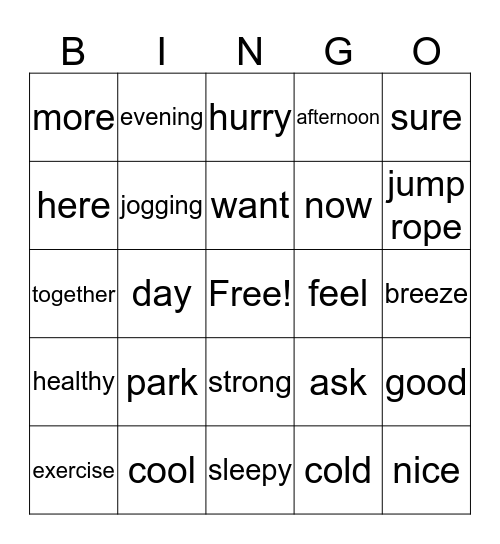 | B | I | N | G | O |
|---|---|---|---|---|
| more | evening | hurry | afternoon | sure |
| here | jogging | want | now | jump rope |
| together | day | Free! | feel | breeze |
| healthy | park | strong | ask | good |
| exercise | cool | sleepy | cold | nice |